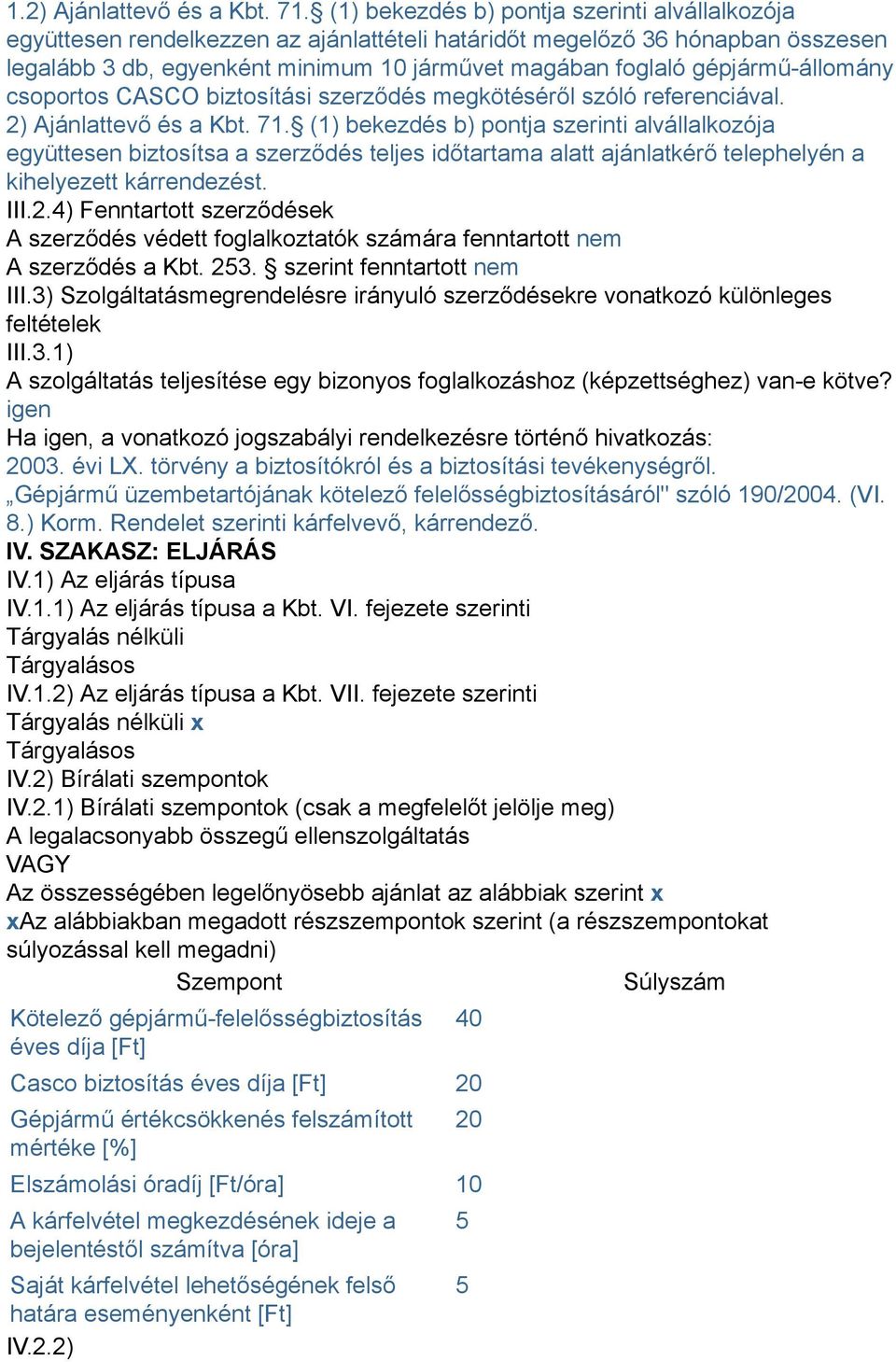 1.2) Ajánlattevő és a Kbt. 71.§ (1) bekezdés b) pontja szerinti alvállalkozója együttesen rendelkezzen az ajánlattételi határidőt megelőző 36 hónapban összesen legalább 3 db, egyenként minimum 10 járművet magában foglaló gépjármű-állomány csoportos CASCO biztosítási szerződés megkötéséről szóló referenciával.
2) Ajánlattevő és a Kbt. 71.§ (1) bekezdés b) pontja szerinti alvállalkozója együttesen biztosítsa a szerződés teljes időtartama alatt ajánlatkérő telephelyén a kihelyezett kárrendezést.
III.2.4) Fenntartott szerződések
A szerződés védett foglalkoztatók számára fenntartott nem
A szerződés a Kbt. 253. § szerint fenntartott nem
III.3) Szolgáltatásmegrendelésre irányuló szerződésekre vonatkozó különleges feltételek
III.3.1)
A szolgáltatás teljesítése egy bizonyos foglalkozáshoz (képzettséghez) van-e kötve?
igen
Ha igen, a vonatkozó jogszabályi rendelkezésre történő hivatkozás:
2003. évi LX. törvény a biztosítókról és a biztosítási tevékenységről.
„Gépjármű üzembetartójának kötelező felelősségbiztosításáról" szóló 190/2004. (VI. 8.) Korm. Rendelet szerinti kárfelvevő, kárrendező.
IV. SZAKASZ: ELJÁRÁS
IV.1) Az eljárás típusa
IV.1.1) Az eljárás típusa a Kbt. VI. fejezete szerinti
Tárgyalás nélküli
Tárgyalásos
IV.1.2) Az eljárás típusa a Kbt. VII. fejezete szerinti
Tárgyalás nélküli x
Tárgyalásos
IV.2) Bírálati szempontok
IV.2.1) Bírálati szempontok (csak a megfelelőt jelölje meg)
A legalacsonyabb összegű ellenszolgáltatás
VAGY
Az összességében legelőnyösebb ajánlat az alábbiak szerint x
xAz alábbiakban megadott részszempontok szerint (a részszempontokat súlyozással kell megadni)

| Szempont | Súlyszám |
|---|---|
| Kötelező gépjármű-felelősségbiztosítás éves díja [Ft] | 40 |
| Casco biztosítás éves díja [Ft] | 20 |
| Gépjármű értékcsökkenés felszámított mértéke [%] | 20 |
| Elszámolási óradíj [Ft/óra] | 10 |
| A kárfelvétel megkezdésének ideje a bejelentéstől számítva [óra] | 5 |
| Saját kárfelvétel lehetőségének felső határa eseményenként [Ft] | 5 |

IV.2.2)